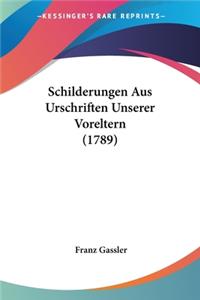 KESSINGER'S RARE REPRINTS

Schilderungen Aus Urschriften Unserer Voreltern (1789)

Franz Gassler